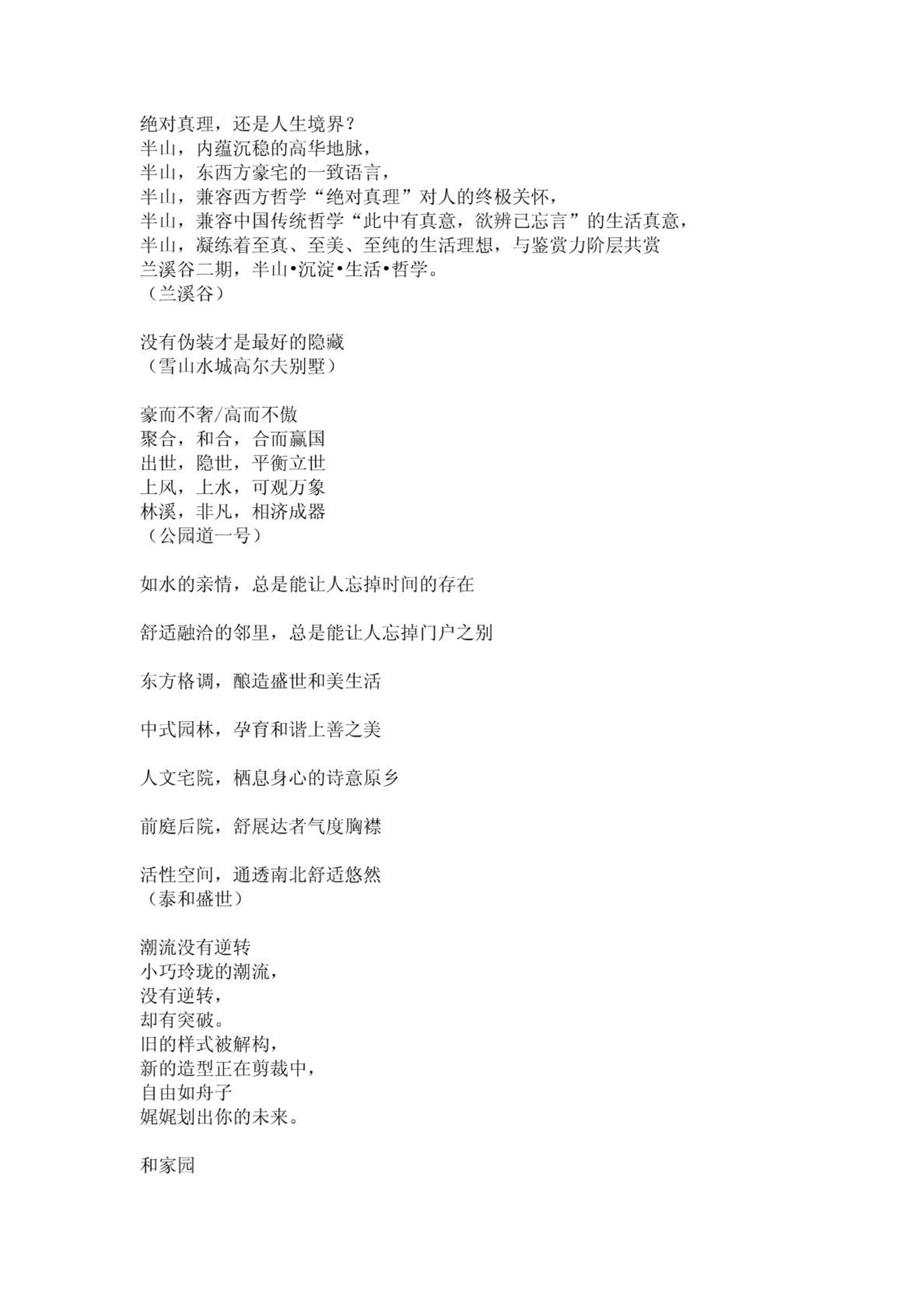 绝对真理，还是人生境界？
半山，内蕴沉稳的高华地脉，
半山，东西方豪宅的一致语言，
半山，兼容西方哲学“绝对真理”对人的终极关怀，
半山，兼容中国传统哲学“此中有真意，欲辨已忘言”的生活真意，
半山，凝练着至真、至美、至纯的生活理想，与鉴赏力阶层共赏
兰溪谷二期，半山•沉淀•生活•哲学。
（兰溪谷）

没有伪装才是最好的隐藏
（雪山水城高尔夫别墅）

豪而不奢/高而不傲
聚合，和合，合而赢国
出世，隐世，平衡立世
上风，上水，可观万象
林溪，非凡，相济成器
（公园道一号）

如水的亲情，总是能让人忘掉时间的存在

舒适融洽的邻里，总是能让人忘掉门户之别

东方格调，酿造盛世和美生活

中式园林，孕育和谐上善之美

人文宅院，栖息身心的诗意原乡

前庭后院，舒展达者气度胸襟

活性空间，通透南北舒适悠然
（泰和盛世）

潮流没有逆转
小巧玲珑的潮流，
没有逆转，
却有突破。
旧的样式被解构，
新的造型正在剪裁中，
自由如舟子
娓娓划出你的未来。

和家园